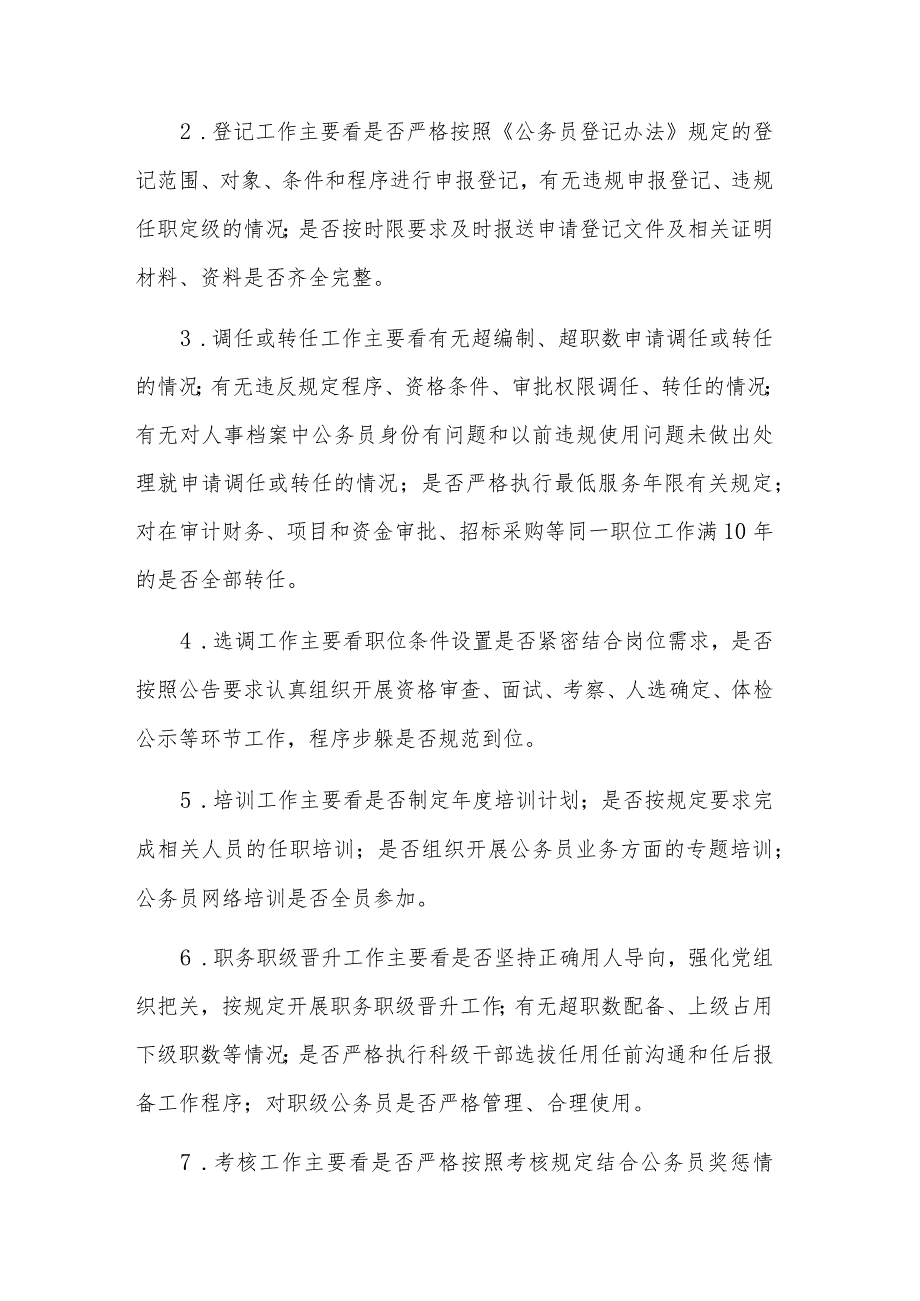 2．登记工作主要看是否严格按照《公务员登记办法》规定的登记范围、对象、条件和程序进行申报登记，有无违规申报登记、违规任职定级的情况；是否按时限要求及时报送申请登记文件及相关证明材料、资料是否齐全完整。

3．调任或转任工作主要看有无超编制、超职数申请调任或转任的情况；有无违反规定程序、资格条件、审批权限调任、转任的情况；有无对人事档案中公务员身份有问题和以前违规使用问题未做出处理就申请调任或转任的情况；是否严格执行最低服务年限有关规定；对在审计财务、项目和资金审批、招标采购等同一职位工作满10年的是否全部转任。

4．选调工作主要看职位条件设置是否紧密结合岗位需求，是否按照公告要求认真组织开展资格审查、面试、考察、人选确定、体检公示等环节工作，程序步躲是否规范到位。

5．培训工作主要看是否制定年度培训计划；是否按规定要求完成相关人员的任职培训；是否组织开展公务员业务方面的专题培训；公务员网络培训是否全员参加。

6．职务职级晋升工作主要看是否坚持正确用人导向，强化党组织把关，按规定开展职务职级晋升工作；有无超职数配备、上级占用下级职数等情况；是否严格执行科级干部选拔任用任前沟通和任后报备工作程序；对职级公务员是否严格管理、合理使用。

7．考核工作主要看是否严格按照考核规定结合公务员奖惩情